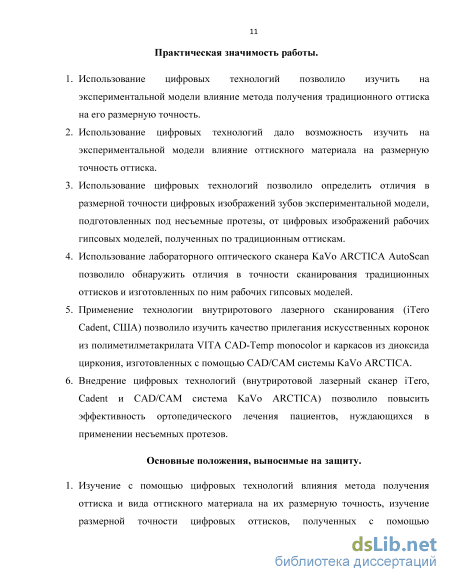 11

Практическая значимость работы.

1. Использование цифровых технологий позволило изучить на экспериментальной модели влияние метода получения традиционного оттиска на его размерную точность.
2. Использование цифровых технологий дало возможность изучить на экспериментальной модели влияние оттискного материала на размерную точность оттиска.
3. Использование цифровых технологий позволило определить отличия в размерной точности цифровых изображений зубов экспериментальной модели, подготовленных под несъемные протезы, от цифровых изображений рабочих гипсовых моделей, полученных по традиционным оттискам.
4. Использование лабораторного оптического сканера KaVo ARCTICA AutoScan позволило обнаружить отличия в точности сканирования традиционных оттисков и изготовленных по ним рабочих гипсовых моделей.
5. Применение технологии внутриротового лазерного сканирования (iTero Cadent, США) позволило изучить качество прилегания искусственных коронок из полиметилметакрилата VITA CAD-Temp monocolor и каркасов из диоксида циркония, изготовленных с помощью CAD/CAM системы KaVo ARCTICA.
6. Внедрение цифровых технологий (внутриротовой лазерный сканер iTero, Cadent и CAD/CAM система KaVo ARCTICA) позволило повысить эффективность ортопедического лечения пациентов, нуждающихся в применении несъемных протезов.

Основные положения, выносимые на защиту.

1. Изучение с помощью цифровых технологий влияния метода получения оттиска и вида оттискного материала на их размерную точность, изучение размерной точности цифровых оттисков, полученных с помощью

dsLib.net
библиотека диссертаций